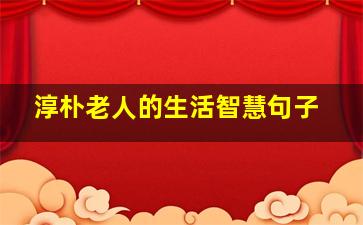 淳朴老人的生活智慧句子